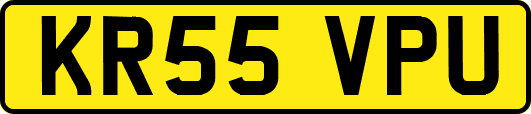 KR55 VPU